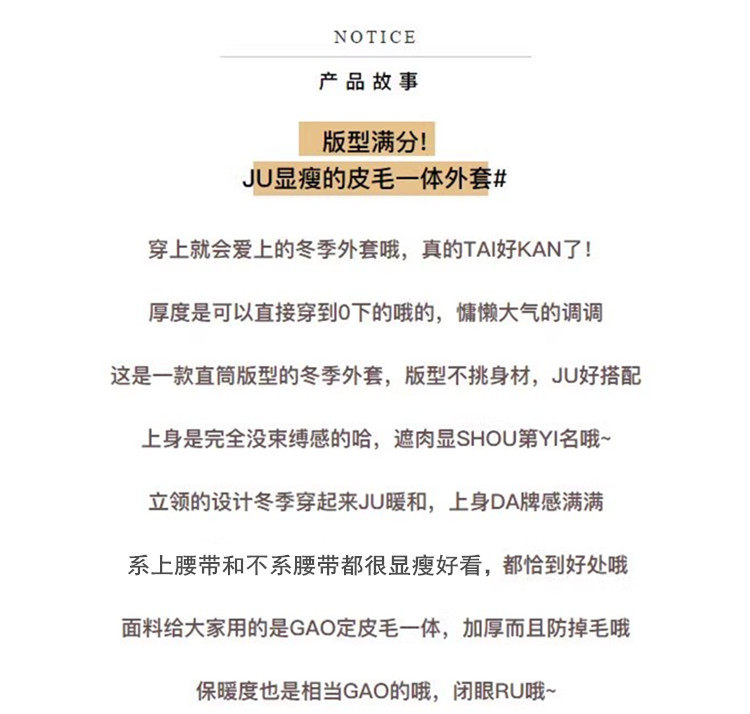 NOTICE

产品故事

版型满分!
JU显瘦的皮毛一体外套#

穿上就会爱上的冬季外套哦，真的TAI好KAN了!

厚度是可以直接穿到0下的哦的，慵懒大气的调调

这是一款直筒版型的冬季外套，版型不挑身材，JU好搭配

上身是完全没束缚感的哈，遮肉显SHOU第YI名哦~

立领的设计冬季穿起来JU暖和，上身DA牌感满满

系上腰带和不系腰带都很显瘦好看，都恰到好处哦

面料给大家用的是GAO定皮毛一体，加厚而且防掉毛哦

保暖度也是相当GAO的哦，闭眼RU哦~